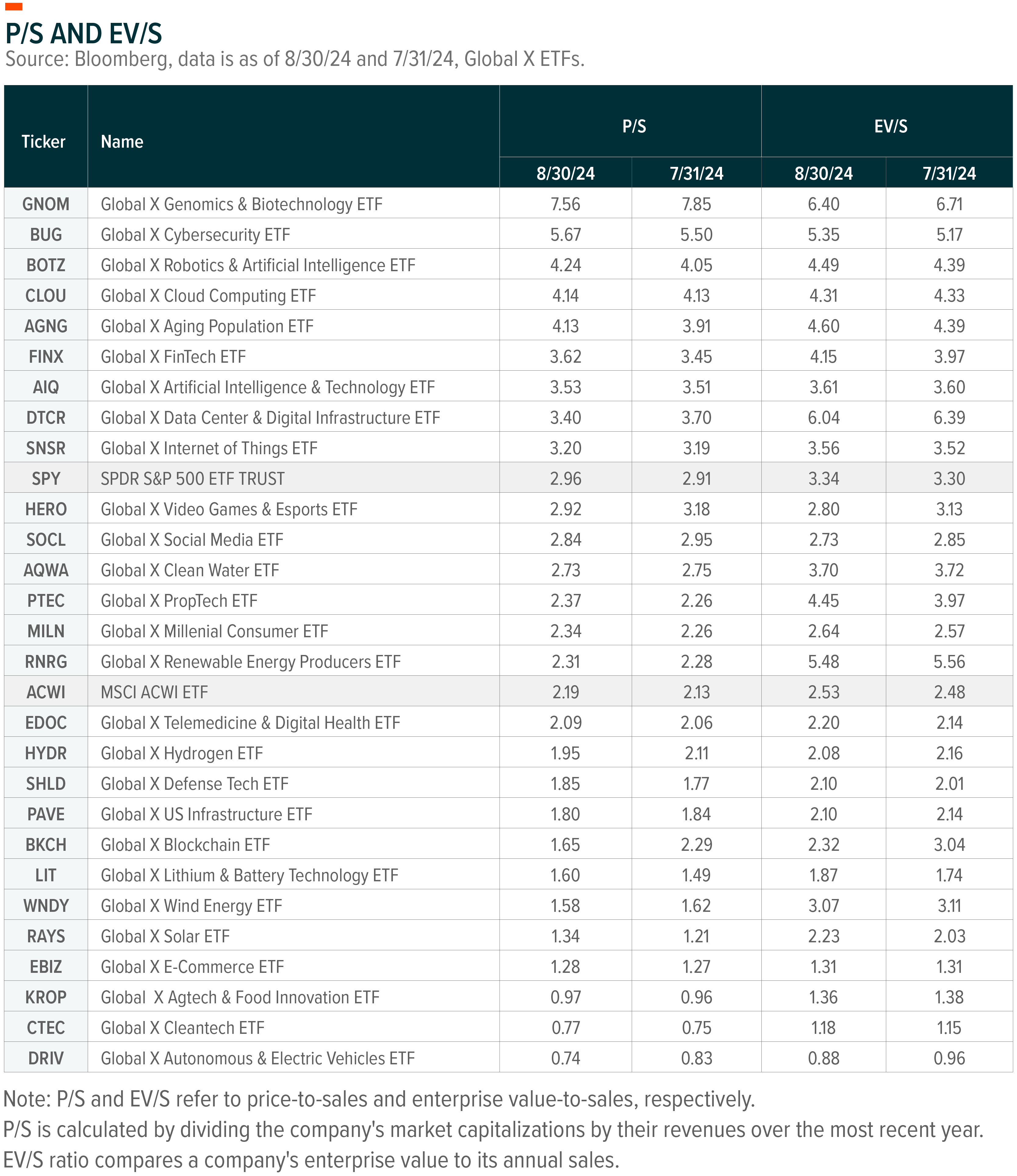 P/S AND EV/S
Source: Bloomberg, data is as of 8/30/24 and 7/31/24, Global X ETFs.

| Ticker | Name | P/S 8/30/24 | P/S 7/31/24 | EV/S 8/30/24 | EV/S 7/31/24 |
|---|---|---|---|---|---|
| GNOM | Global X Genomics & Biotechnology ETF | 7.56 | 7.85 | 6.40 | 6.71 |
| BUG | Global X Cybersecurity ETF | 5.67 | 5.50 | 5.35 | 5.17 |
| BOTZ | Global X Robotics & Artificial Intelligence ETF | 4.24 | 4.05 | 4.49 | 4.39 |
| CLOU | Global X Cloud Computing ETF | 4.14 | 4.13 | 4.31 | 4.33 |
| AGNG | Global X Aging Population ETF | 4.13 | 3.91 | 4.60 | 4.39 |
| FINX | Global X FinTech ETF | 3.62 | 3.45 | 4.15 | 3.97 |
| AIQ | Global X Artificial Intelligence & Technology ETF | 3.53 | 3.51 | 3.61 | 3.60 |
| DTCR | Global X Data Center & Digital Infrastructure ETF | 3.40 | 3.70 | 6.04 | 6.39 |
| SNSR | Global X Internet of Things ETF | 3.20 | 3.19 | 3.56 | 3.52 |
| SPY | SPDR S&P 500 ETF TRUST | 2.96 | 2.91 | 3.34 | 3.30 |
| HERO | Global X Video Games & Esports ETF | 2.92 | 3.18 | 2.80 | 3.13 |
| SOCL | Global X Social Media ETF | 2.84 | 2.95 | 2.73 | 2.85 |
| AQWA | Global X Clean Water ETF | 2.73 | 2.75 | 3.70 | 3.72 |
| PTEC | Global X PropTech ETF | 2.37 | 2.26 | 4.45 | 3.97 |
| MILN | Global X Millenial Consumer ETF | 2.34 | 2.26 | 2.64 | 2.57 |
| RNRG | Global X Renewable Energy Producers ETF | 2.31 | 2.28 | 5.48 | 5.56 |
| ACWI | MSCI ACWI ETF | 2.19 | 2.13 | 2.53 | 2.48 |
| EDOC | Global X Telemedicine & Digital Health ETF | 2.09 | 2.06 | 2.20 | 2.14 |
| HYDR | Global X Hydrogen ETF | 1.95 | 2.11 | 2.08 | 2.16 |
| SHLD | Global X Defense Tech ETF | 1.85 | 1.77 | 2.10 | 2.01 |
| PAVE | Global X US Infrastructure ETF | 1.80 | 1.84 | 2.10 | 2.14 |
| BKCH | Global X Blockchain ETF | 1.65 | 2.29 | 2.32 | 3.04 |
| LIT | Global X Lithium & Battery Technology ETF | 1.60 | 1.49 | 1.87 | 1.74 |
| WNDY | Global X Wind Energy ETF | 1.58 | 1.62 | 3.07 | 3.11 |
| RAYS | Global X Solar ETF | 1.34 | 1.21 | 2.23 | 2.03 |
| EBIZ | Global X E-Commerce ETF | 1.28 | 1.27 | 1.31 | 1.31 |
| KROP | Global X Agtech & Food Innovation ETF | 0.97 | 0.96 | 1.36 | 1.38 |
| CTEC | Global X Cleantech ETF | 0.77 | 0.75 | 1.18 | 1.15 |
| DRIV | Global X Autonomous & Electric Vehicles ETF | 0.74 | 0.83 | 0.88 | 0.96 |

Note: P/S and EV/S refer to price-to-sales and enterprise value-to-sales, respectively.
P/S is calculated by dividing the company's market capitalizations by their revenues over the most recent year.
EV/S ratio compares a company's enterprise value to its annual sales.